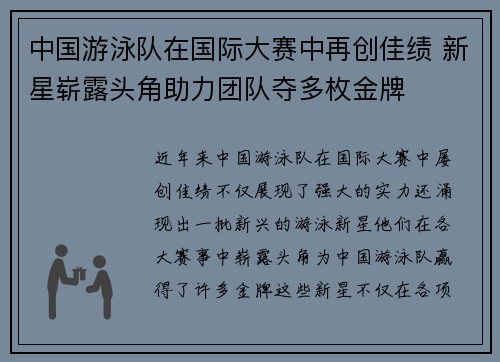 中国游泳队在国际大赛中再创佳绩 新星崭露头角助力团队夺多枚金牌

近年来中国游泳队在国际大赛中屡创佳绩不仅展现了强大的实力还涌现出一批新兴的游泳新星他们在各大赛事中崭露头角为中国游泳队赢得了许多金牌这些新星不仅在各项